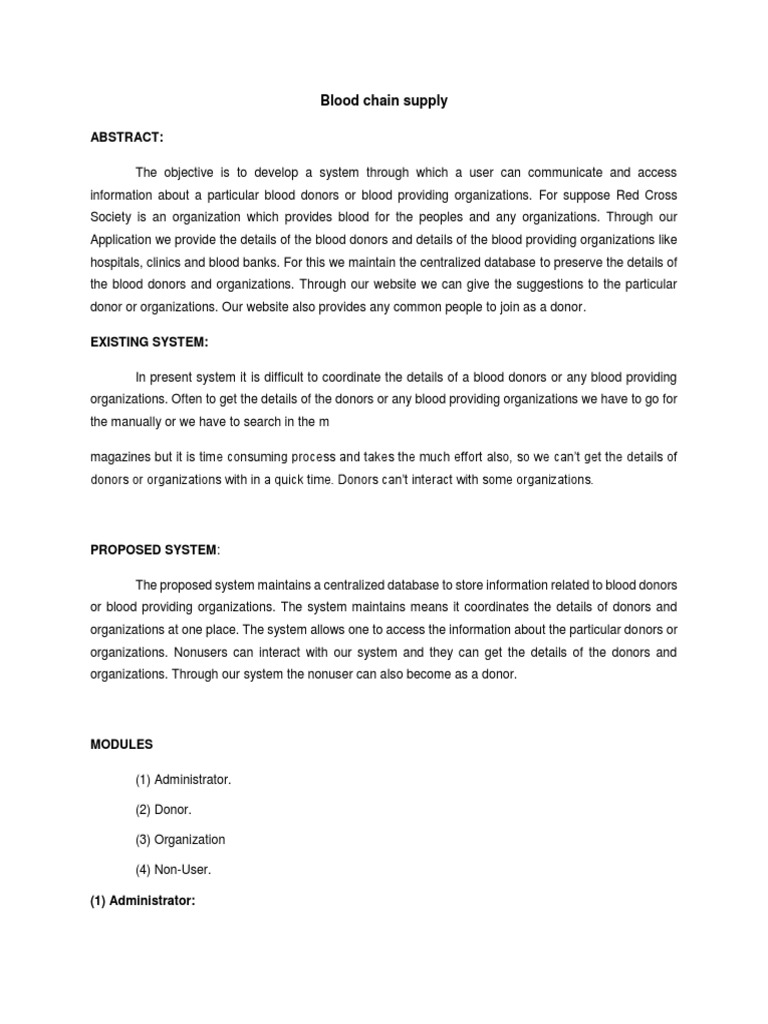 Blood chain supply

ABSTRACT:

The objective is to develop a system through which a user can communicate and access information about a particular blood donors or blood providing organizations. For suppose Red Cross Society is an organization which provides blood for the peoples and any organizations. Through our Application we provide the details of the blood donors and details of the blood providing organizations like hospitals, clinics and blood banks. For this we maintain the centralized database to preserve the details of the blood donors and organizations. Through our website we can give the suggestions to the particular donor or organizations. Our website also provides any common people to join as a donor.

EXISTING SYSTEM:

In present system it is difficult to coordinate the details of a blood donors or any blood providing organizations. Often to get the details of the donors or any blood providing organizations we have to go for the manually or we have to search in the m

magazines but it is time consuming process and takes the much effort also, so we can't get the details of donors or organizations with in a quick time. Donors can't interact with some organizations.

PROPOSED SYSTEM:

The proposed system maintains a centralized database to store information related to blood donors or blood providing organizations. The system maintains means it coordinates the details of donors and organizations at one place. The system allows one to access the information about the particular donors or organizations. Nonusers can interact with our system and they can get the details of the donors and organizations. Through our system the nonuser can also become as a donor.

MODULES

(1) Administrator.

(2) Donor.

(3) Organization

(4) Non-User.

(1) Administrator: